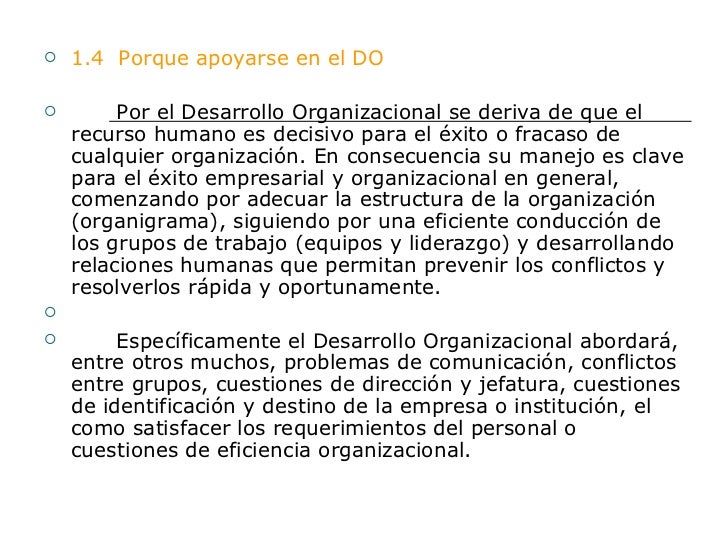 1.4 Porque apoyarse en el DO

Por el Desarrollo Organizacional se deriva de que el recurso humano es decisivo para el éxito o fracaso de cualquier organización. En consecuencia su manejo es clave para el éxito empresarial y organizacional en general, comenzando por adecuar la estructura de la organización (organigrama), siguiendo por una eficiente conducción de los grupos de trabajo (equipos y liderazgo) y desarrollando relaciones humanas que permitan prevenir los conflictos y resolverlos rápida y oportunamente.

Específicamente el Desarrollo Organizacional abordará, entre otros muchos, problemas de comunicación, conflictos entre grupos, cuestiones de dirección y jefatura, cuestiones de identificación y destino de la empresa o institución, el como satisfacer los requerimientos del personal o cuestiones de eficiencia organizacional.